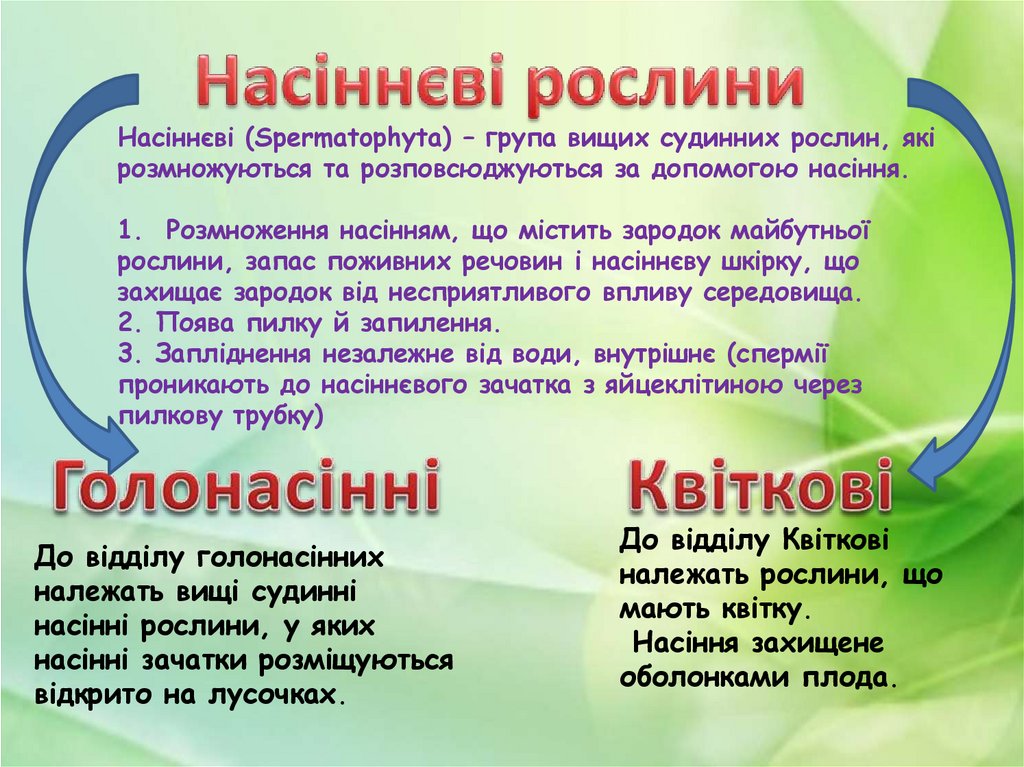 Насіннєві рослини

Насіннєві (Spermatophyta) – група вищих судинних рослин, які розмножуються та розповсюджуються за допомогою насіння.

1. Розмноження насінням, що містить зародок майбутньої рослини, запас поживних речовин і насіннєву шкірку, що захищає зародок від несприятливого впливу середовища.
2. Поява пилку й запилення.
3. Запліднення незалежне від води, внутрішнє (спермії проникають до насіннєвого зачатка з яйцеклітиною через пилкову трубку)

Голонасінні

До відділу голонасінних належать вищі судинні насінні рослини, у яких насінні зачатки розміщуються відкрито на лусочках.

Квіткові

До відділу Квіткові належать рослини, що мають квітку.
Насіння захищене оболонками плода.